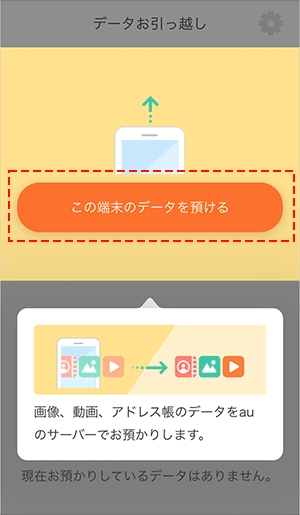 データお引っ越し

この端末のデータを預ける

画像、動画、アドレス帳のデータをauのサーバーでお預かりします。

現在お預かりしているデータはありません。